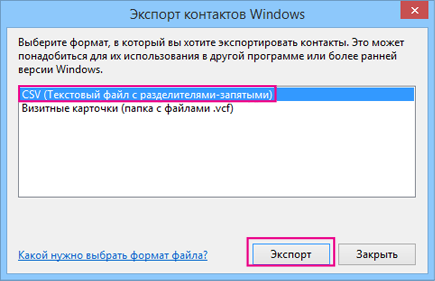 Экспорт контактов Windows

Выберите формат, в который вы хотите экспортировать контакты. Это может понадобиться для их использования в другой программе или более ранней версии Windows.

CSV (Текстовый файл с разделителями-запятыми)
Визитные карточки (папка с файлами .vcf)

Какой нужно выбрать формат файла?

Экспорт

Закрыть